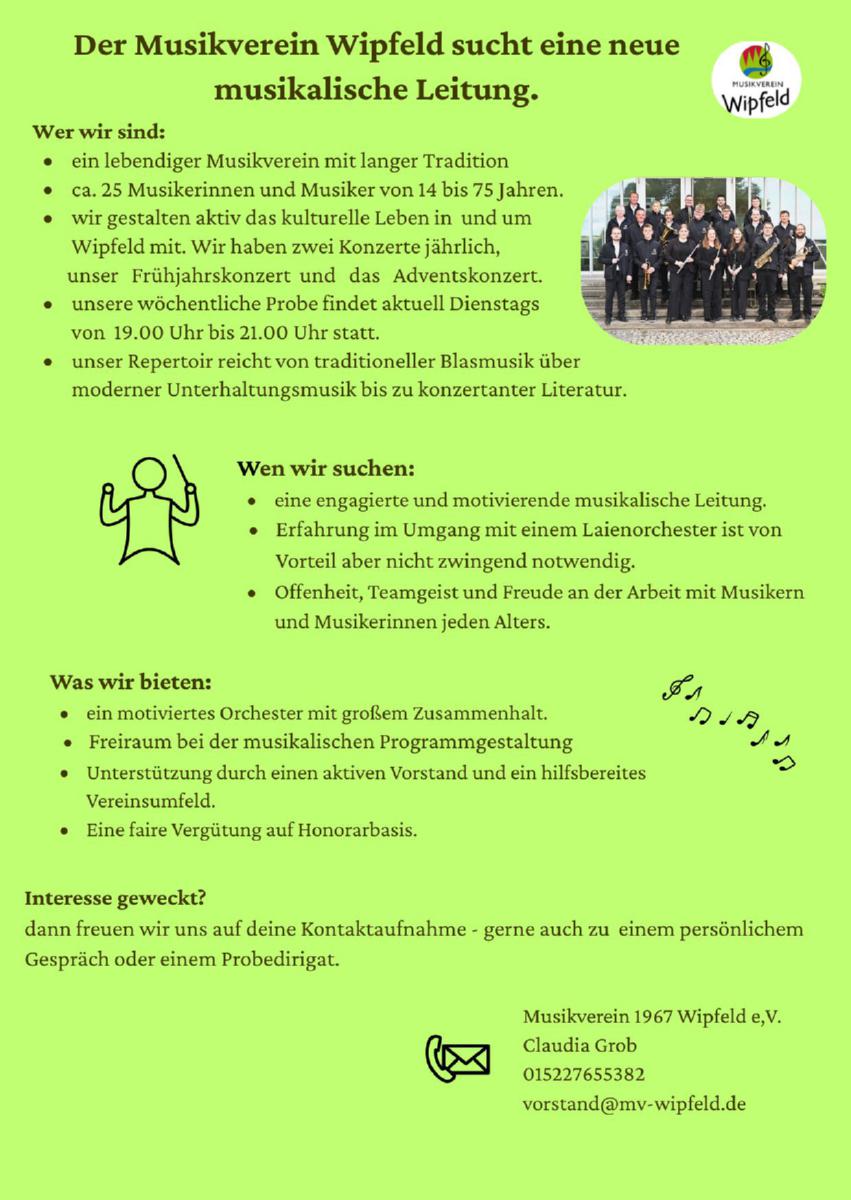 Der Musikverein Wipfeld sucht eine neue musikalische Leitung.

MUSIKVEREIN
Wipfeld

Wer wir sind:
- ein lebendiger Musikverein mit langer Tradition
- ca. 25 Musikerinnen und Musiker von 14 bis 75 Jahren.
- wir gestalten aktiv das kulturelle Leben in und um Wipfeld mit. Wir haben zwei Konzerte jährlich, unser Frühjahrskonzert und das Adventskonzert.
- unsere wöchentliche Probe findet aktuell Dienstags von 19.00 Uhr bis 21.00 Uhr statt.
- unser Repertoir reicht von traditioneller Blasmusik über moderner Unterhaltungsmusik bis zu konzertanter Literatur.

Wen wir suchen:
- eine engagierte und motivierende musikalische Leitung.
- Erfahrung im Umgang mit einem Laienorchester ist von Vorteil aber nicht zwingend notwendig.
- Offenheit, Teamgeist und Freude an der Arbeit mit Musikern und Musikerinnen jeden Alters.

Was wir bieten:
- ein motiviertes Orchester mit großem Zusammenhalt.
- Freiraum bei der musikalischen Programmgestaltung
- Unterstützung durch einen aktiven Vorstand und ein hilfsbereites Vereinsumfeld.
- Eine faire Vergütung auf Honorarbasis.

Interesse geweckt?
dann freuen wir uns auf deine Kontaktaufnahme - gerne auch zu einem persönlichem Gespräch oder einem Probedirigat.

Musikverein 1967 Wipfeld e,V.
Claudia Grob
015227655382
vorstand@mv-wipfeld.de